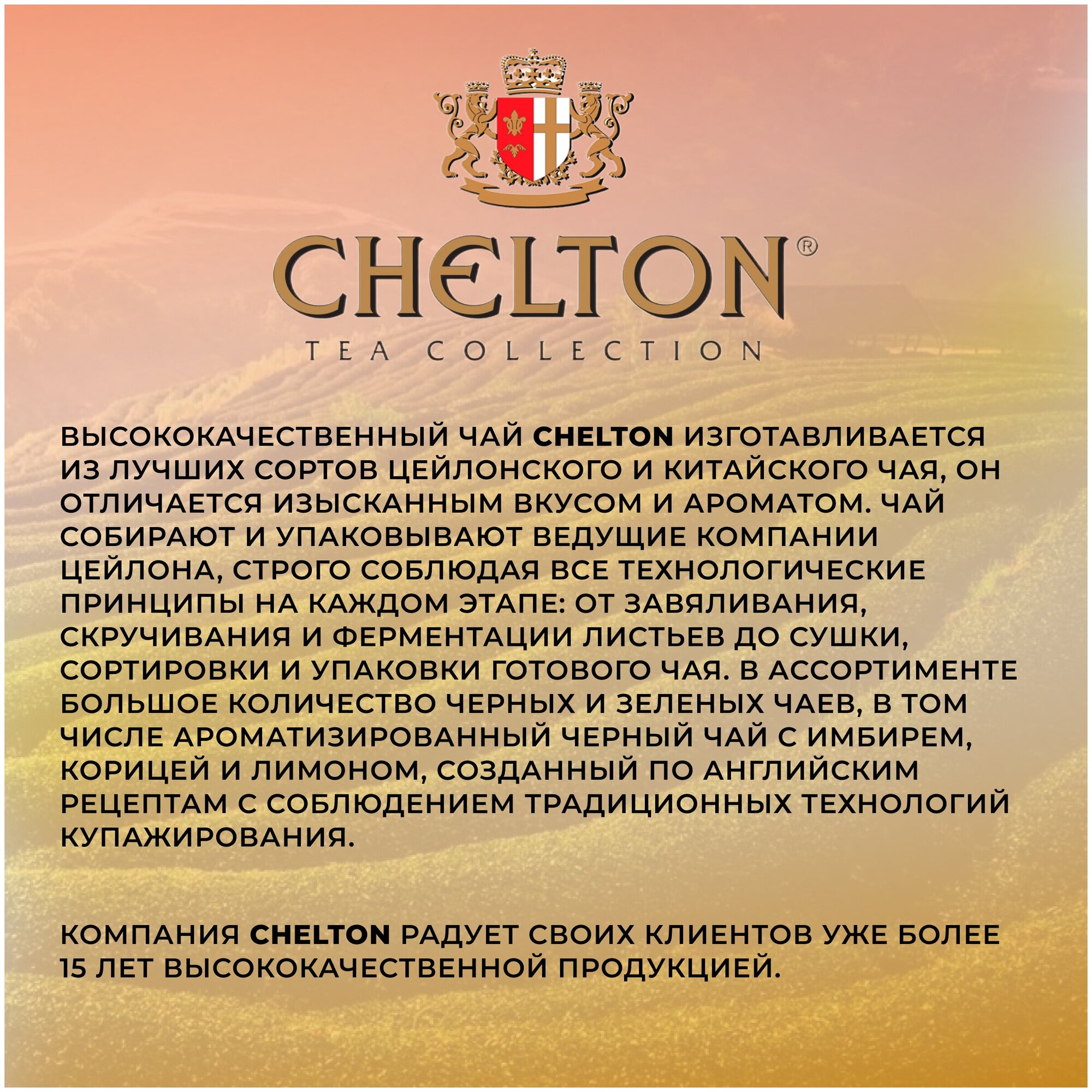 CHELTON®

TEA COLLECTION

ВЫСОКОКАЧЕСТВЕННЫЙ ЧАЙ CHELTON ИЗГОТАВЛИВАЕТСЯ ИЗ ЛУЧШИХ СОРТОВ ЦЕЙЛОНСКОГО И КИТАЙСКОГО ЧАЯ, ОН ОТЛИЧАЕТСЯ ИЗЫСКАННЫМ ВКУСОМ И АРОМАТОМ. ЧАЙ СОБИРАЮТ И УПАКОВЫВАЮТ ВЕДУЩИЕ КОМПАНИИ ЦЕЙЛОНА, СТРОГО СОБЛЮДАЯ ВСЕ ТЕХНОЛОГИЧЕСКИЕ ПРИНЦИПЫ НА КАЖДОМ ЭТАПЕ: ОТ ЗАВЯЛИВАНИЯ, СКРУЧИВАНИЯ И ФЕРМЕНТАЦИИ ЛИСТЬЕВ ДО СУШКИ, СОРТИРОВКИ И УПАКОВКИ ГОТОВОГО ЧАЯ. В АССОРТИМЕНТЕ БОЛЬШОЕ КОЛИЧЕСТВО ЧЕРНЫХ И ЗЕЛЕНЫХ ЧАЕВ, В ТОМ ЧИСЛЕ АРОМАТИЗИРОВАННЫЙ ЧЕРНЫЙ ЧАЙ С ИМБИРЕМ, КОРИЦЕЙ И ЛИМОНОМ, СОЗДАННЫЙ ПО АНГЛИЙСКИМ РЕЦЕПТАМ С СОБЛЮДЕНИЕМ ТРАДИЦИОННЫХ ТЕХНОЛОГИЙ КУПАЖИРОВАНИЯ.

КОМПАНИЯ CHELTON РАДУЕТ СВОИХ КЛИЕНТОВ УЖЕ БОЛЕЕ 15 ЛЕТ ВЫСОКОКАЧЕСТВЕННОЙ ПРОДУКЦИЕЙ.